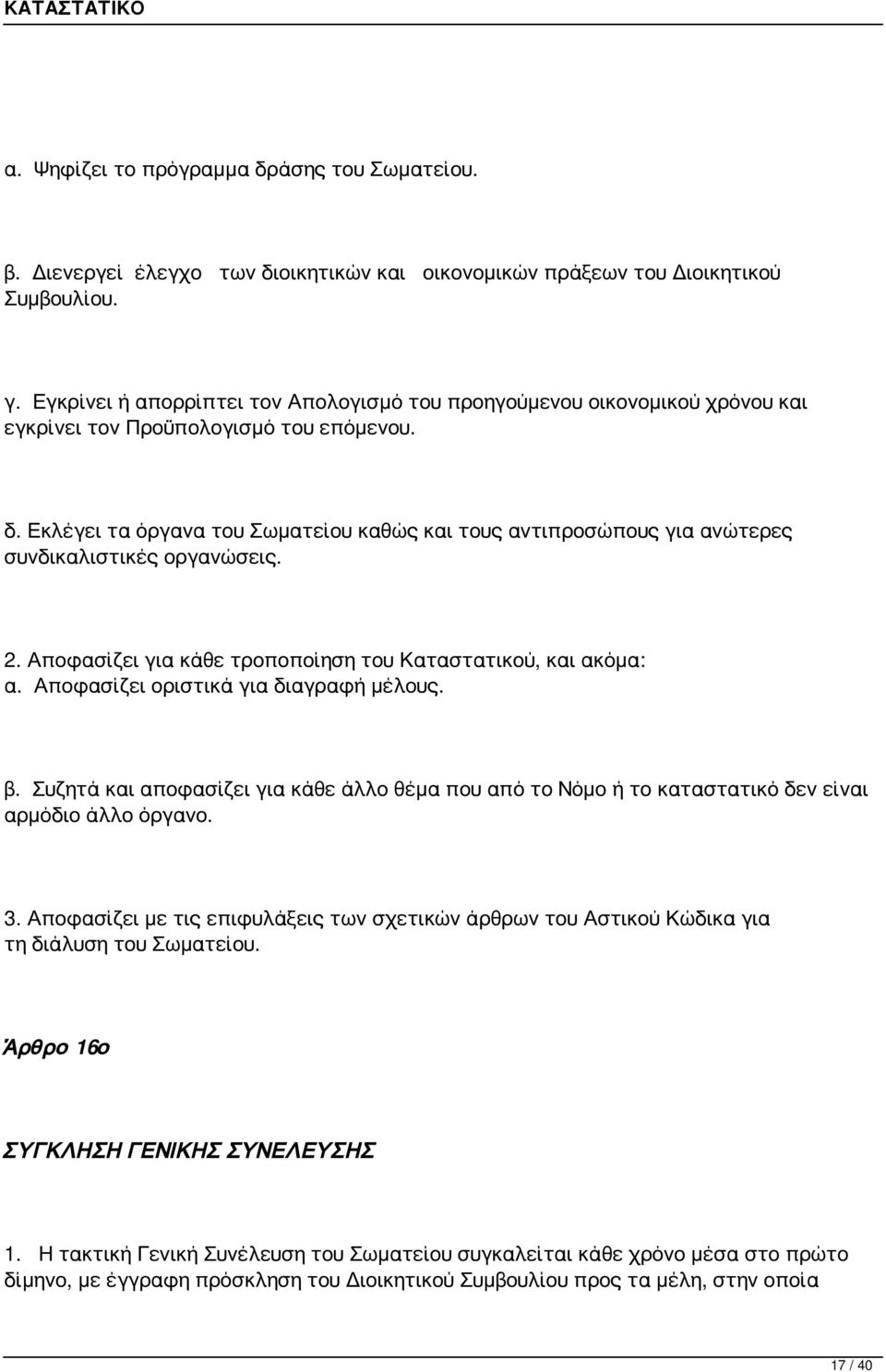 ΚΑΤΑΣΤΑΤΙΚΟ

α. Ψηφίζει το πρόγραμμα δράσης του Σωματείου.

β. Διενεργεί έλεγχο των διοικητικών και οικονομικών πράξεων του Διοικητικού Συμβουλίου.

γ. Εγκρίνει ή απορρίπτει τον Απολογισμό του προηγούμενου οικονομικού χρόνου και εγκρίνει τον Προϋπολογισμό του επόμενου.

δ. Εκλέγει τα όργανα του Σωματείου καθώς και τους αντιπροσώπους για ανώτερες συνδικαλιστικές οργανώσεις.

2. Αποφασίζει για κάθε τροποποίηση του Καταστατικού, και ακόμα:
α. Αποφασίζει οριστικά για διαγραφή μέλους.

β. Συζητά και αποφασίζει για κάθε άλλο θέμα που από το Νόμο ή το καταστατικό δεν είναι αρμόδιο άλλο όργανο.

3. Αποφασίζει με τις επιφυλάξεις των σχετικών άρθρων του Αστικού Κώδικα για τη διάλυση του Σωματείου.

Άρθρο 16ο

ΣΥΓΚΛΗΣΗ ΓΕΝΙΚΗΣ ΣΥΝΕΛΕΥΣΗΣ

1. Η τακτική Γενική Συνέλευση του Σωματείου συγκαλείται κάθε χρόνο μέσα στο πρώτο δίμηνο, με έγγραφη πρόσκληση του Διοικητικού Συμβουλίου προς τα μέλη, στην οποία

17 / 40